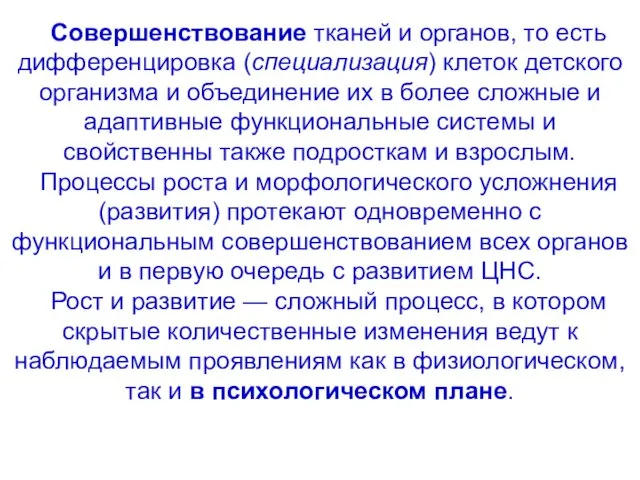 Совершенствование тканей и органов, то есть дифференцировка (специализация) клеток детского организма и объединение их в более сложные и адаптивные функциональные системы и свойственны также подросткам и взрослым.

Процессы роста и морфологического усложнения (развития) протекают одновременно с функциональным совершенствованием всех органов и в первую очередь с развитием ЦНС.

Рост и развитие — сложный процесс, в котором скрытые количественные изменения ведут к наблюдаемым проявлениям как в физиологическом, так и в психологическом плане.